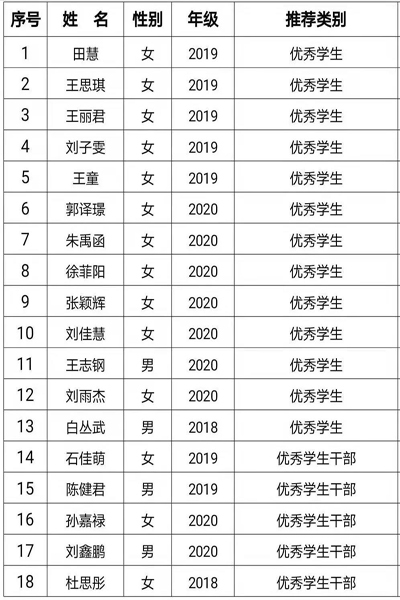 | 序号 | 姓 名 | 性别 | 年级 | 推荐类别 |
|---|---|---|---|---|
| 1 | 田慧 | 女 | 2019 | 优秀学生 |
| 2 | 王思琪 | 女 | 2019 | 优秀学生 |
| 3 | 王丽君 | 女 | 2019 | 优秀学生 |
| 4 | 刘子雯 | 女 | 2019 | 优秀学生 |
| 5 | 王童 | 女 | 2019 | 优秀学生 |
| 6 | 郭译璟 | 女 | 2020 | 优秀学生 |
| 7 | 朱禹函 | 女 | 2020 | 优秀学生 |
| 8 | 徐菲阳 | 女 | 2020 | 优秀学生 |
| 9 | 张颖辉 | 女 | 2020 | 优秀学生 |
| 10 | 刘佳慧 | 女 | 2020 | 优秀学生 |
| 11 | 王志钢 | 男 | 2020 | 优秀学生 |
| 12 | 刘雨杰 | 女 | 2020 | 优秀学生 |
| 13 | 白丛武 | 男 | 2018 | 优秀学生 |
| 14 | 石佳萌 | 女 | 2019 | 优秀学生干部 |
| 15 | 陈健君 | 男 | 2019 | 优秀学生干部 |
| 16 | 孙嘉禄 | 女 | 2020 | 优秀学生干部 |
| 17 | 刘鑫鹏 | 男 | 2020 | 优秀学生干部 |
| 18 | 杜思彤 | 女 | 2018 | 优秀学生干部 |